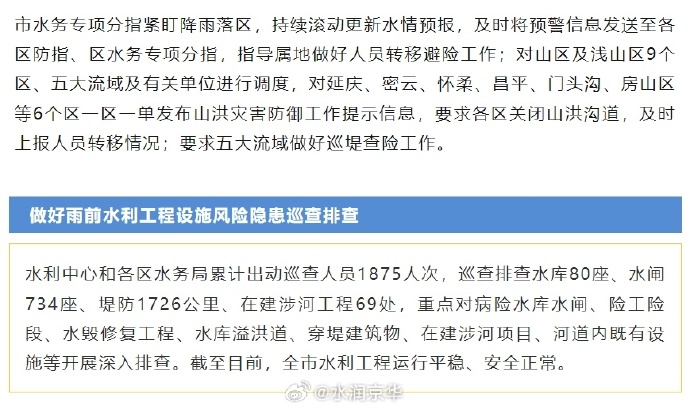 市水务专项分指紧盯降雨落区，持续滚动更新水情预报，及时将预警信息发送至各区防指、区水务专项分指，指导属地做好人员转移避险工作；对山区及浅山区9个区、五大流域及有关单位进行调度，对延庆、密云、怀柔、昌平、门头沟、房山区等6个区一区一单发布山洪灾害防御工作提示信息，要求各区关闭山洪沟道，及时上报人员转移情况；要求五大流域做好巡堤查险工作。

做好雨前水利工程设施风险隐患巡查排查

水利中心和各区水务局累计出动巡查人员1875人次，巡查排查水库80座、水闸734座、堤防1726公里、在建涉河工程69处，重点对病险水库水闸、险工险段、水毁修复工程、水库溢洪道、穿堤建筑物、在建涉河项目、河道内既有设施等开展深入排查。截至目前，全市水利工程运行平稳、安全正常。

@水润京华